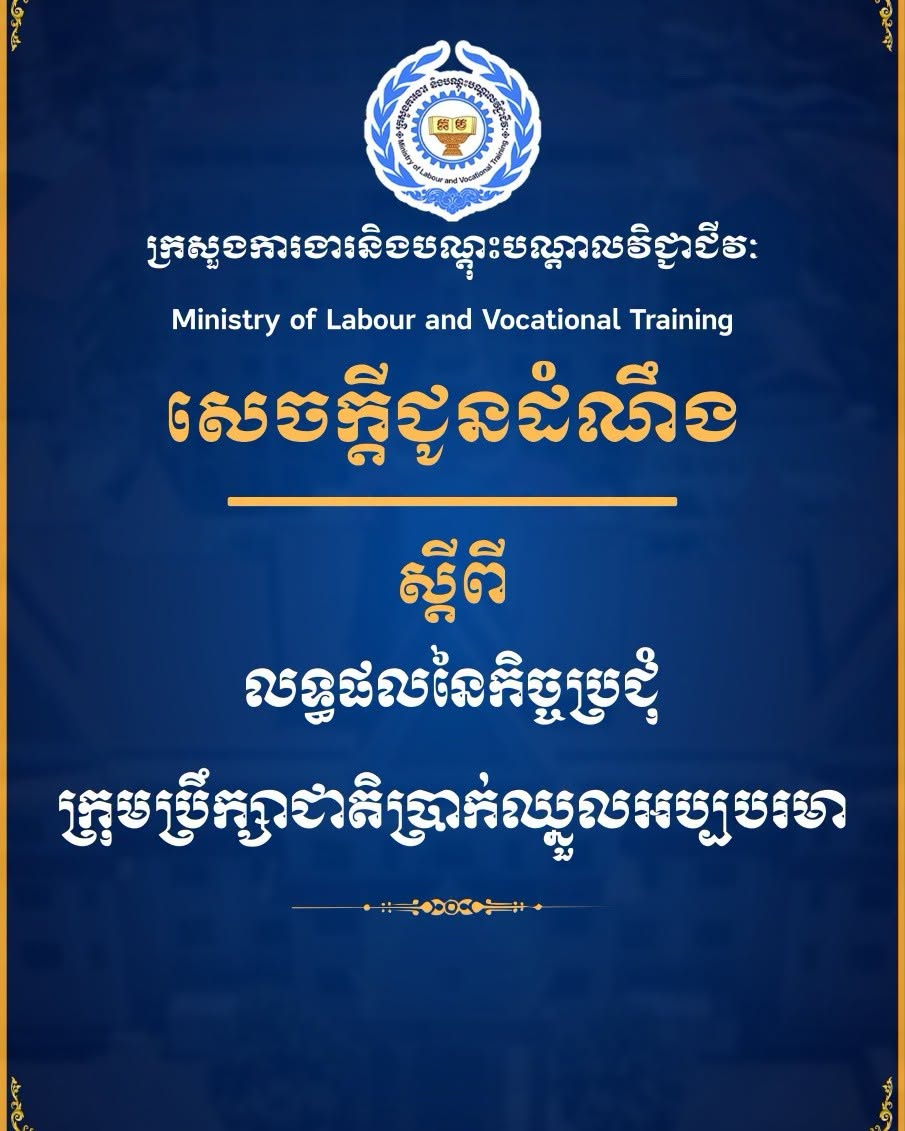 ក្រសួងការងារនិងបណ្តុះបណ្តាលវិជ្ជាជីវៈ

Ministry of Labour and Vocational Training

សេចក្តីជូនដំណឹង

ស្តីពី

លទ្ធផលនៃកិច្ចប្រជុំ

ក្រុមប្រឹក្សាជាតិប្រាក់ឈ្នួលអប្បបរមា